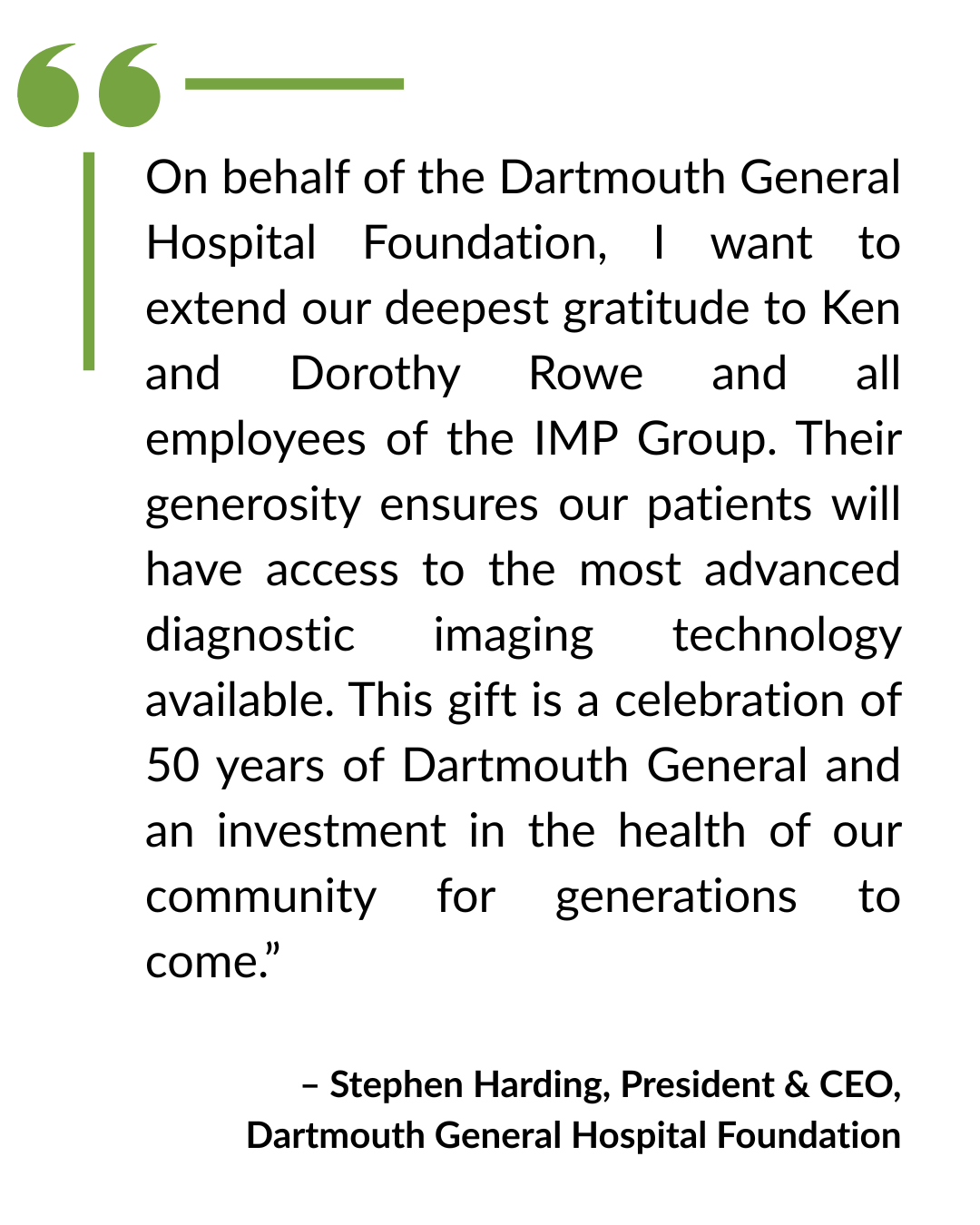 “

On behalf of the Dartmouth General Hospital Foundation, I want to extend our deepest gratitude to Ken and Dorothy Rowe and all employees of the IMP Group. Their generosity ensures our patients will have access to the most advanced diagnostic imaging technology available. This gift is a celebration of 50 years of Dartmouth General and an investment in the health of our community for generations to come.”

– Stephen Harding, President & CEO, Dartmouth General Hospital Foundation